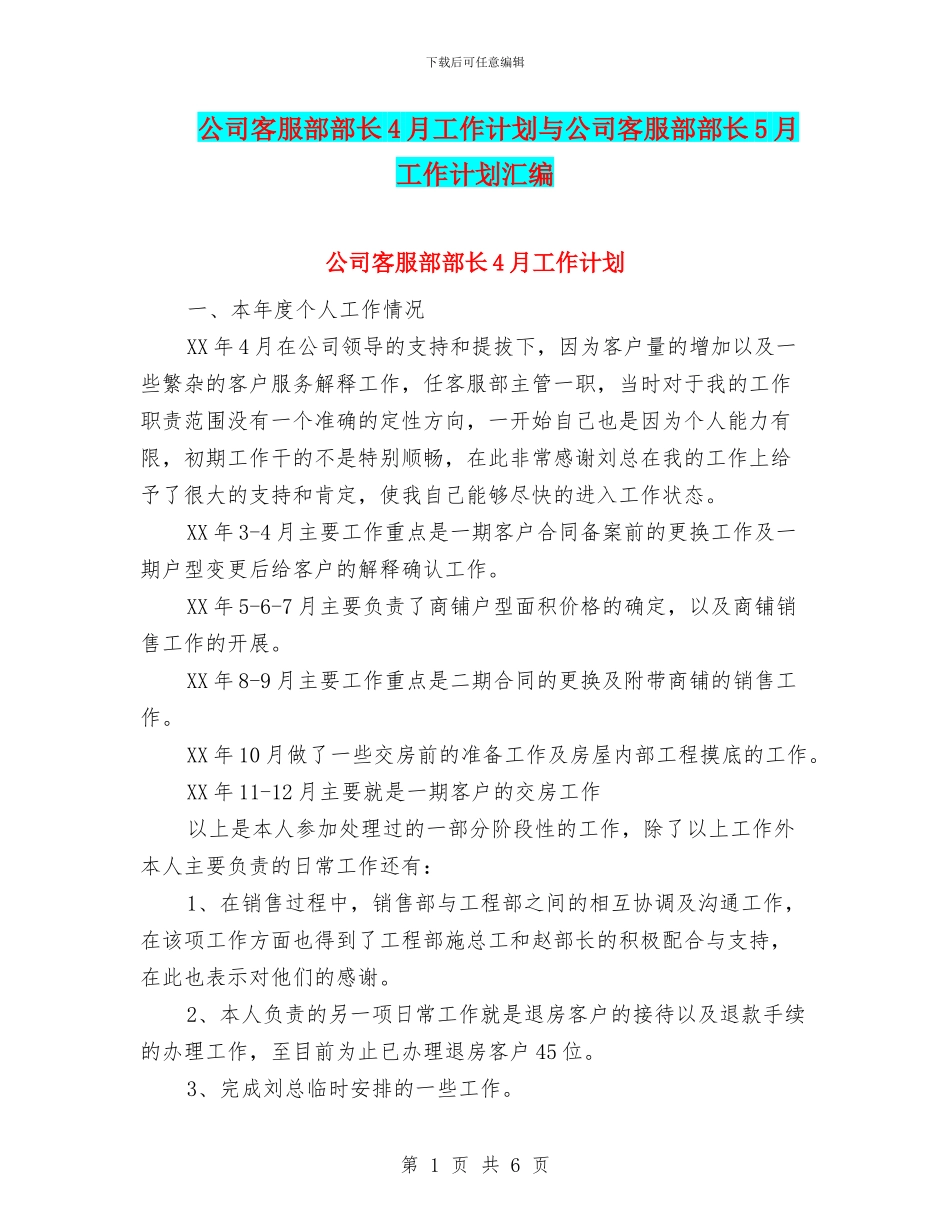 下载后可任意编辑

公司客服部部长4月工作计划与公司客服部部长5月工作计划汇编

公司客服部部长4月工作计划

一、本年度个人工作情况

XX年4月在公司领导的支持和提拔下，因为客户量的增加以及一些繁杂的客户服务解释工作，任客服部主管一职，当时对于我的工作职责范围没有一个准确的定性方向，一开始自己也是因为个人能力有限，初期工作干的不是特别顺畅，在此非常感谢刘总在我的工作上给予了很大的支持和肯定，使我自己能够尽快的进入工作状态。

XX年3-4月主要工作重点是一期客户合同备案前的更换工作及一期户型变更后给客户的解释确认工作。

XX年5-6-7月主要负责了商铺户型面积价格的确定，以及商铺销售工作的开展。

XX年8-9月主要工作重点是二期合同的更换及附带商铺的销售工作。

XX年10月做了一些交房前的准备工作及房屋内部工程摸底的工作。

XX年11-12月主要就是一期客户的交房工作

以上是本人参加处理过的一部分阶段性的工作，除了以上工作外本人主要负责的日常工作还有：

1、在销售过程中，销售部与工程部之间的相互协调及沟通工作，在该项工作方面也得到了工程部施总工和赵部长的积极配合与支持，在此也表示对他们的感谢。

2、本人负责的另一项日常工作就是退房客户的接待以及退款手续的办理工作，至目前为止已办理退房客户45位。

3、完成刘总临时安排的一些工作。

第 1 页 共 6 页